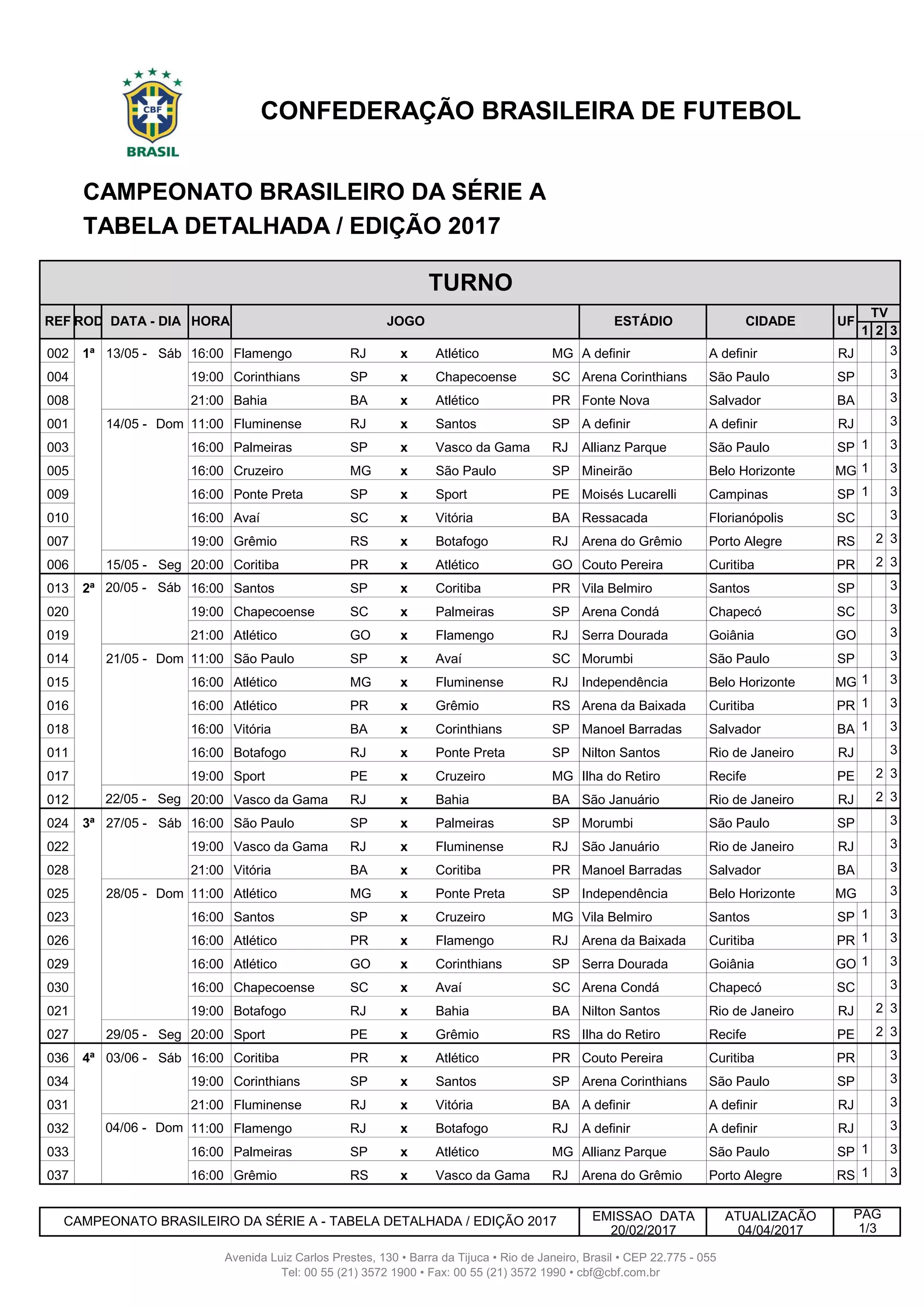 CBF
BRASIL

CONFEDERAÇÃO BRASILEIRA DE FUTEBOL

CAMPEONATO BRASILEIRO DA SÉRIE A
TABELA DETALHADA / EDIÇÃO 2017

TURNO

| REF | ROD | DATA - DIA | HORA | JOGO | | | | | ESTÁDIO | CIDADE | UF | TV 1 | TV 2 | TV 3 |
|---|---|---|---|---|---|---|---|---|---|---|---|---|---|---|
| 002 | 1ª | 13/05 - Sáb | 16:00 | Flamengo | RJ | x | Atlético | MG | A definir | A definir | RJ | | | 3 |
| 004 | | | 19:00 | Corinthians | SP | x | Chapecoense | SC | Arena Corinthians | São Paulo | SP | | | 3 |
| 008 | | | 21:00 | Bahia | BA | x | Atlético | PR | Fonte Nova | Salvador | BA | | | 3 |
| 001 | | 14/05 - Dom | 11:00 | Fluminense | RJ | x | Santos | SP | A definir | A definir | RJ | | | 3 |
| 003 | | | 16:00 | Palmeiras | SP | x | Vasco da Gama | RJ | Allianz Parque | São Paulo | SP | 1 | | 3 |
| 005 | | | 16:00 | Cruzeiro | MG | x | São Paulo | SP | Mineirão | Belo Horizonte | MG | 1 | | 3 |
| 009 | | | 16:00 | Ponte Preta | SP | x | Sport | PE | Moisés Lucarelli | Campinas | SP | 1 | | 3 |
| 010 | | | 16:00 | Avaí | SC | x | Vitória | BA | Ressacada | Florianópolis | SC | | | 3 |
| 007 | | | 19:00 | Grêmio | RS | x | Botafogo | RJ | Arena do Grêmio | Porto Alegre | RS | | 2 | 3 |
| 006 | | 15/05 - Seg | 20:00 | Coritiba | PR | x | Atlético | GO | Couto Pereira | Curitiba | PR | | 2 | 3 |
| 013 | 2ª | 20/05 - Sáb | 16:00 | Santos | SP | x | Coritiba | PR | Vila Belmiro | Santos | SP | | | 3 |
| 020 | | | 19:00 | Chapecoense | SC | x | Palmeiras | SP | Arena Condá | Chapecó | SC | | | 3 |
| 019 | | | 21:00 | Atlético | GO | x | Flamengo | RJ | Serra Dourada | Goiânia | GO | | | 3 |
| 014 | | 21/05 - Dom | 11:00 | São Paulo | SP | x | Avaí | SC | Morumbi | São Paulo | SP | | | 3 |
| 015 | | | 16:00 | Atlético | MG | x | Fluminense | RJ | Independência | Belo Horizonte | MG | 1 | | 3 |
| 016 | | | 16:00 | Atlético | PR | x | Grêmio | RS | Arena da Baixada | Curitiba | PR | 1 | | 3 |
| 018 | | | 16:00 | Vitória | BA | x | Corinthians | SP | Manoel Barradas | Salvador | BA | 1 | | 3 |
| 011 | | | 16:00 | Botafogo | RJ | x | Ponte Preta | SP | Nilton Santos | Rio de Janeiro | RJ | | | 3 |
| 017 | | | 19:00 | Sport | PE | x | Cruzeiro | MG | Ilha do Retiro | Recife | PE | | 2 | 3 |
| 012 | | 22/05 - Seg | 20:00 | Vasco da Gama | RJ | x | Bahia | BA | São Januário | Rio de Janeiro | RJ | | 2 | 3 |
| 024 | 3ª | 27/05 - Sáb | 16:00 | São Paulo | SP | x | Palmeiras | SP | Morumbi | São Paulo | SP | | | 3 |
| 022 | | | 19:00 | Vasco da Gama | RJ | x | Fluminense | RJ | São Januário | Rio de Janeiro | RJ | | | 3 |
| 028 | | | 21:00 | Vitória | BA | x | Coritiba | PR | Manoel Barradas | Salvador | BA | | | 3 |
| 025 | | 28/05 - Dom | 11:00 | Atlético | MG | x | Ponte Preta | SP | Independência | Belo Horizonte | MG | | | 3 |
| 023 | | | 16:00 | Santos | SP | x | Cruzeiro | MG | Vila Belmiro | Santos | SP | 1 | | 3 |
| 026 | | | 16:00 | Atlético | PR | x | Flamengo | RJ | Arena da Baixada | Curitiba | PR | 1 | | 3 |
| 029 | | | 16:00 | Atlético | GO | x | Corinthians | SP | Serra Dourada | Goiânia | GO | 1 | | 3 |
| 030 | | | 16:00 | Chapecoense | SC | x | Avaí | SC | Arena Condá | Chapecó | SC | | | 3 |
| 021 | | | 19:00 | Botafogo | RJ | x | Bahia | BA | Nilton Santos | Rio de Janeiro | RJ | | 2 | 3 |
| 027 | | 29/05 - Seg | 20:00 | Sport | PE | x | Grêmio | RS | Ilha do Retiro | Recife | PE | | 2 | 3 |
| 036 | 4ª | 03/06 - Sáb | 16:00 | Coritiba | PR | x | Atlético | PR | Couto Pereira | Curitiba | PR | | | 3 |
| 034 | | | 19:00 | Corinthians | SP | x | Santos | SP | Arena Corinthians | São Paulo | SP | | | 3 |
| 031 | | | 21:00 | Fluminense | RJ | x | Vitória | BA | A definir | A definir | RJ | | | 3 |
| 032 | | 04/06 - Dom | 11:00 | Flamengo | RJ | x | Botafogo | RJ | A definir | A definir | RJ | | | 3 |
| 033 | | | 16:00 | Palmeiras | SP | x | Atlético | MG | Allianz Parque | São Paulo | SP | 1 | | 3 |
| 037 | | | 16:00 | Grêmio | RS | x | Vasco da Gama | RJ | Arena do Grêmio | Porto Alegre | RS | 1 | | 3 |

| CAMPEONATO BRASILEIRO DA SÉRIE A - TABELA DETALHADA / EDIÇÃO 2017 | EMISSAO DATA 20/02/2017 | ATUALIZACÃO 04/04/2017 | PAG 1/3 |
|---|---|---|---|

Avenida Luiz Carlos Prestes, 130 • Barra da Tijuca • Rio de Janeiro, Brasil • CEP 22.775 - 055
Tel: 00 55 (21) 3572 1900 • Fax: 00 55 (21) 3572 1990 • cbf@cbf.com.br